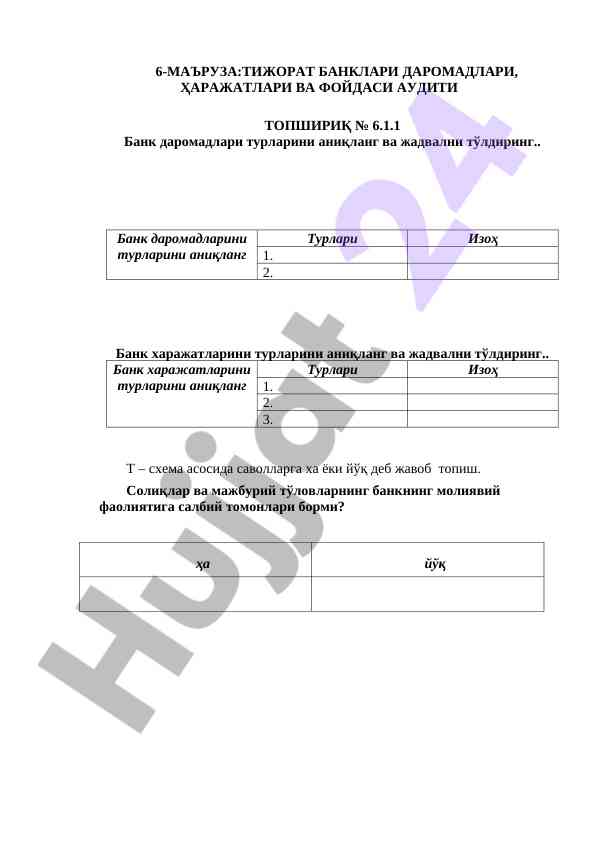 6-МАЪРУЗА:ТИЖОРАТ БАНКЛАРИ ДАРОМАДЛАРИ, ҲАРАЖАТЛАРИ ВА ФОЙДАСИ АУДИТИ

ТОПШИРИҚ № 6.1.1

Банк даромадлари турларини аниқланг ва жадвални тўлдиринг..

| Банк даромадларини турларини аниқланг | Турлари | Изоҳ |
|---|---|---|
| | 1. | |
| | 2. | |

Банк харажатларини турларини аниқланг ва жадвални тўлдиринг..

| Банк харажатларини турларини аниқланг | Турлари | Изоҳ |
|---|---|---|
| | 1. | |
| | 2. | |
| | 3. | |

Т – схема асосида саволларга ха ёки йўқ деб жавоб топиш.

Солиқлар ва мажбурий тўловларнинг банкнинг молиявий фаолиятига салбий томонлари борми?

| ҳа | йўқ |
|---|---|
| | |

Hujjat 24